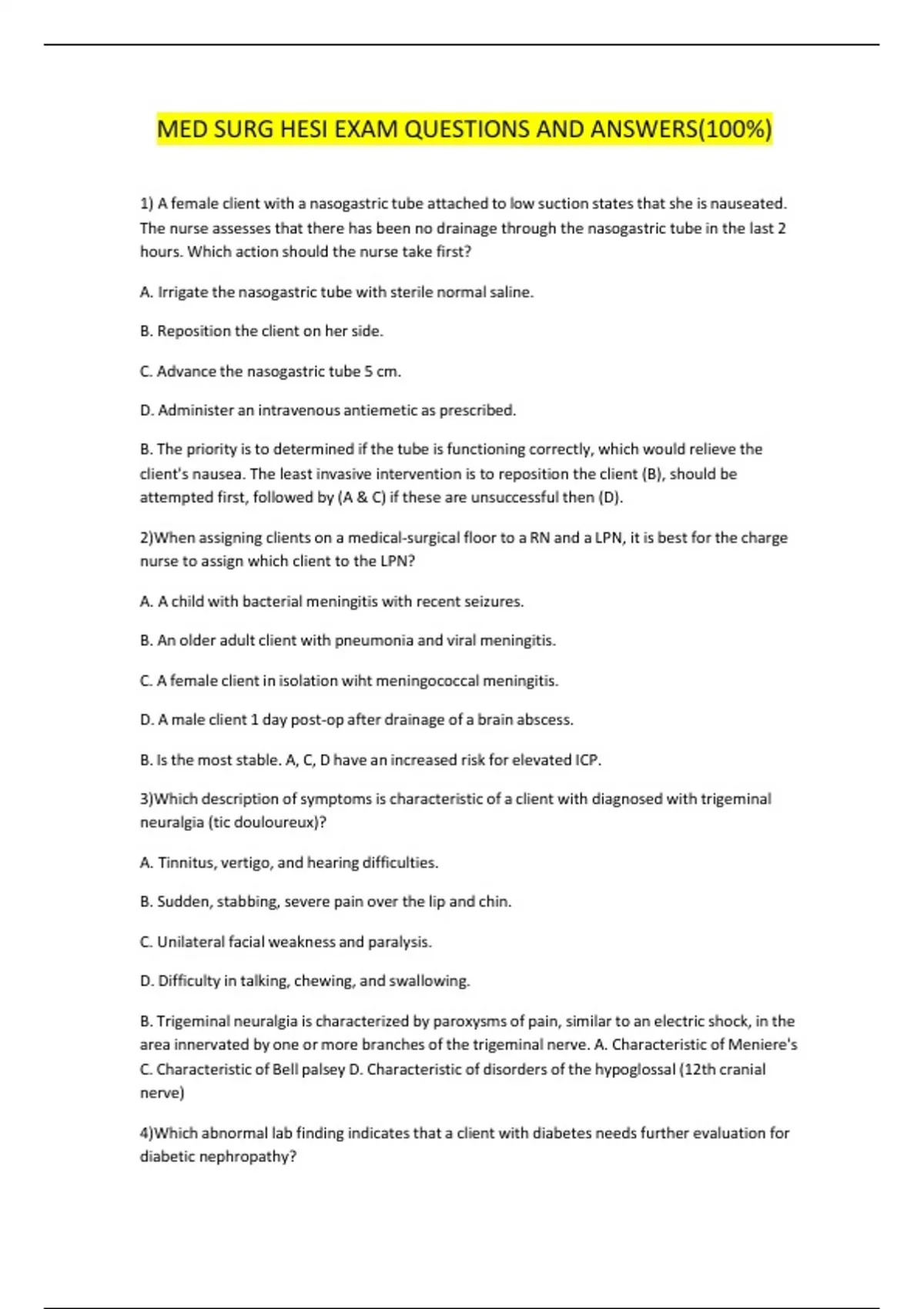 MED SURG HESI EXAM QUESTIONS AND ANSWERS(100%)

1) A female client with a nasogastric tube attached to low suction states that she is nauseated. The nurse assesses that there has been no drainage through the nasogastric tube in the last 2 hours. Which action should the nurse take first?

A. Irrigate the nasogastric tube with sterile normal saline.

B. Reposition the client on her side.

C. Advance the nasogastric tube 5 cm.

D. Administer an intravenous antiemetic as prescribed.

B. The priority is to determined if the tube is functioning correctly, which would relieve the client's nausea. The least invasive intervention is to reposition the client (B), should be attempted first, followed by (A & C) if these are unsuccessful then (D).

2)When assigning clients on a medical-surgical floor to a RN and a LPN, it is best for the charge nurse to assign which client to the LPN?

A. A child with bacterial meningitis with recent seizures.

B. An older adult client with pneumonia and viral meningitis.

C. A female client in isolation wiht meningococcal meningitis.

D. A male client 1 day post-op after drainage of a brain abscess.

B. Is the most stable. A, C, D have an increased risk for elevated ICP.

3)Which description of symptoms is characteristic of a client with diagnosed with trigeminal neuralgia (tic douloureux)?

A. Tinnitus, vertigo, and hearing difficulties.

B. Sudden, stabbing, severe pain over the lip and chin.

C. Unilateral facial weakness and paralysis.

D. Difficulty in talking, chewing, and swallowing.

B. Trigeminal neuralgia is characterized by paroxysms of pain, similar to an electric shock, in the area innervated by one or more branches of the trigeminal nerve. A. Characteristic of Meniere's C. Characteristic of Bell palsey D. Characteristic of disorders of the hypoglossal (12th cranial nerve)

4)Which abnormal lab finding indicates that a client with diabetes needs further evaluation for diabetic nephropathy?